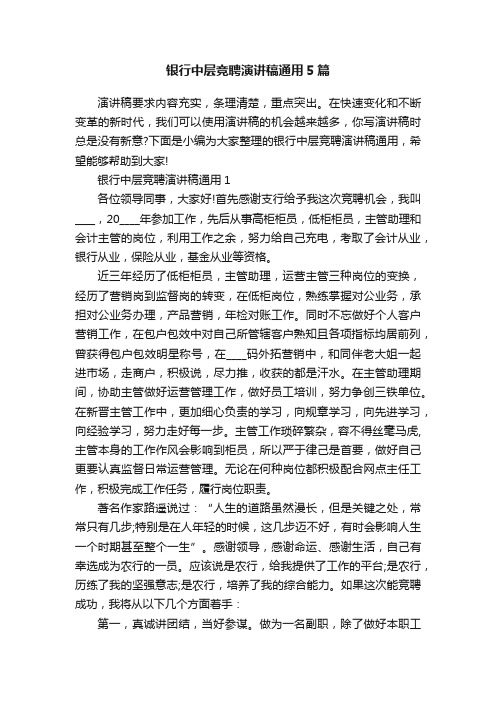 银行中层竞聘演讲稿通用5篇

演讲稿要求内容充实，条理清楚，重点突出。在快速变化和不断变革的新时代，我们可以使用演讲稿的机会越来越多，你写演讲稿时总是没有新意?下面是小编为大家整理的银行中层竞聘演讲稿通用，希望能够帮助到大家!

银行中层竞聘演讲稿通用1

各位领导同事，大家好!首先感谢支行给予我这次竞聘机会，我叫____，20____年参加工作，先后从事高柜柜员，低柜柜员，主管助理和会计主管的岗位，利用工作之余，努力给自己充电，考取了会计从业，银行从业，保险从业，基金从业等资格。

近三年经历了低柜柜员，主管助理，运营主管三种岗位的变换，经历了营销岗到监督岗的转变，在低柜岗位，熟练掌握对公业务，承担对公业务办理，产品营销，年检对账工作。同时不忘做好个人客户营销工作，在包户包效中对自己所管辖客户熟知且各项指标均居前列，曾获得包户包效明星称号，在____码外拓营销中，和同伴老大姐一起进市场，走商户，积极说，尽力推，收获的都是汗水。在主管助理期间，协助主管做好运营管理工作，做好员工培训，努力争创三铁单位。在新晋主管工作中，更加细心负责的学习，向规章学习，向先进学习，向经验学习，努力走好每一步。主管工作琐碎繁杂，容不得丝毫马虎，主管本身的工作作风会影响到柜员，所以严于律己是首要，做好自己更要认真监督日常运营管理。无论在何种岗位都积极配合网点主任工作，积极完成工作任务，履行岗位职责。

著名作家路遥说过：“人生的道路虽然漫长，但是关键之处，常常只有几步;特别是在人年轻的时候，这几步迈不好，有时会影响人生一个时期甚至整个一生”。感谢领导，感谢命运、感谢生活，自己有幸选成为农行的一员。应该说是农行，给我提供了工作的平台;是农行，历练了我的坚强意志;是农行，培养了我的综合能力。如果这次能竞聘成功，我将从以下几个方面着手：

第一，真诚讲团结，当好参谋。做为一名副职，除了做好本职工